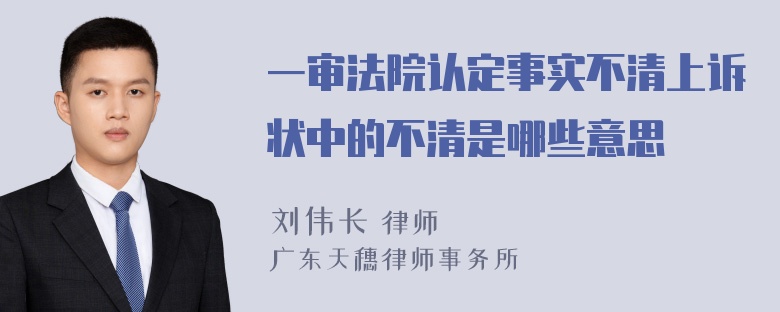 一审法院认定事实不清上诉状中的不清是哪些意思

刘伟长 律师
广东天穗律师事务所